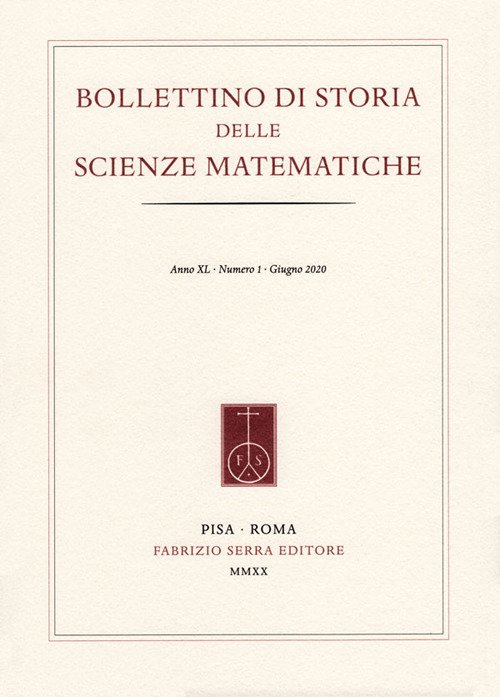 BOLLETTINO DI STORIA
DELLE
SCIENZE MATEMATICHE

Anno XL · Numero 1 · Giugno 2020

F S

PISA · ROMA
FABRIZIO SERRA EDITORE
MMXX